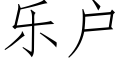 乐户